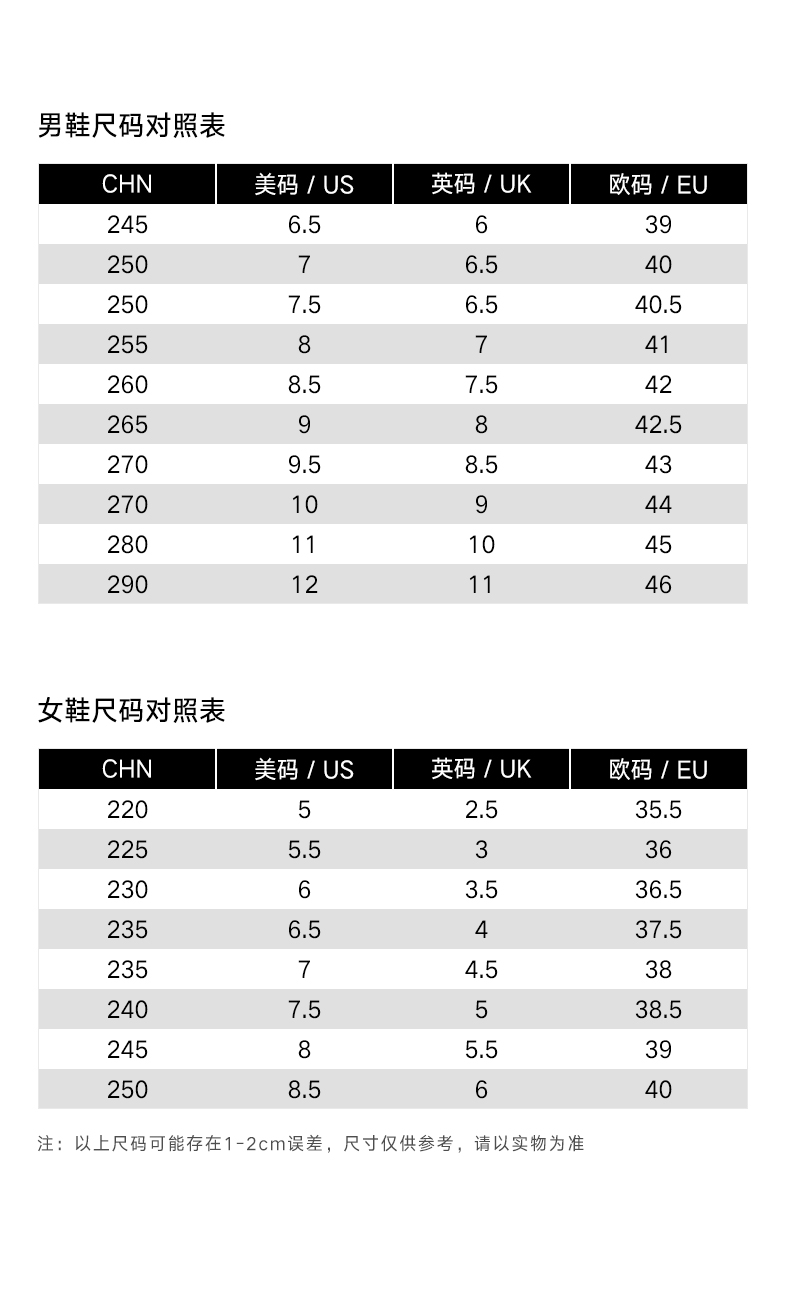 男鞋尺码对照表

| CHN | 美码 / US | 英码 / UK | 欧码 / EU |
|---|---|---|---|
| 245 | 6.5 | 6 | 39 |
| 250 | 7 | 6.5 | 40 |
| 250 | 7.5 | 6.5 | 40.5 |
| 255 | 8 | 7 | 41 |
| 260 | 8.5 | 7.5 | 42 |
| 265 | 9 | 8 | 42.5 |
| 270 | 9.5 | 8.5 | 43 |
| 270 | 10 | 9 | 44 |
| 280 | 11 | 10 | 45 |
| 290 | 12 | 11 | 46 |

女鞋尺码对照表

| CHN | 美码 / US | 英码 / UK | 欧码 / EU |
|---|---|---|---|
| 220 | 5 | 2.5 | 35.5 |
| 225 | 5.5 | 3 | 36 |
| 230 | 6 | 3.5 | 36.5 |
| 235 | 6.5 | 4 | 37.5 |
| 235 | 7 | 4.5 | 38 |
| 240 | 7.5 | 5 | 38.5 |
| 245 | 8 | 5.5 | 39 |
| 250 | 8.5 | 6 | 40 |

注：以上尺码可能存在1-2cm误差，尺寸仅供参考，请以实物为准